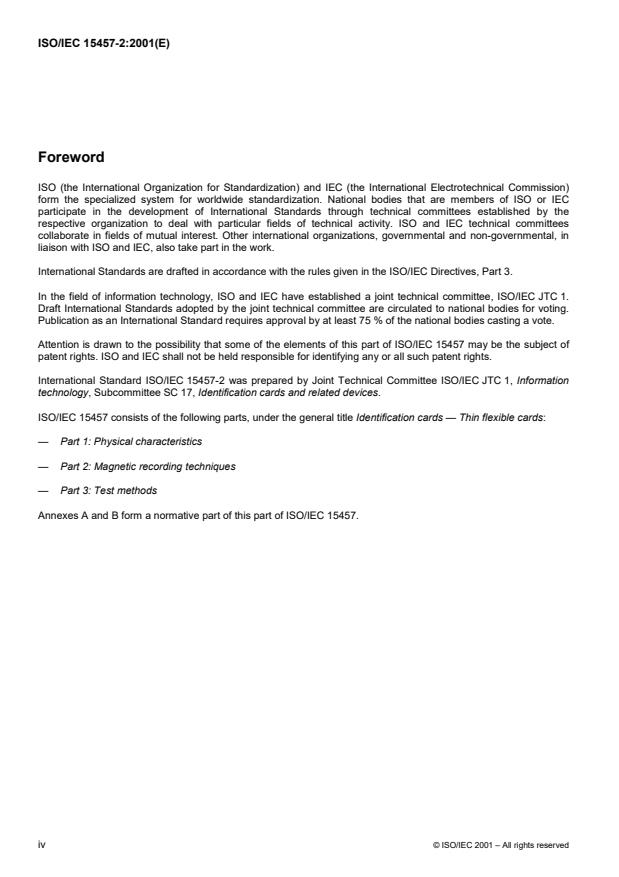 ISO/IEC 15457-2:2001(E)

Foreword

ISO (the International Organization for Standardization) and IEC (the International Electrotechnical Commission) form the specialized system for worldwide standardization. National bodies that are members of ISO or IEC participate in the development of International Standards through technical committees established by the respective organization to deal with particular fields of technical activity. ISO and IEC technical committees collaborate in fields of mutual interest. Other international organizations, governmental and non-governmental, in liaison with ISO and IEC, also take part in the work.

International Standards are drafted in accordance with the rules given in the ISO/IEC Directives, Part 3.

In the field of information technology, ISO and IEC have established a joint technical committee, ISO/IEC JTC 1. Draft International Standards adopted by the joint technical committee are circulated to national bodies for voting. Publication as an International Standard requires approval by at least 75 % of the national bodies casting a vote.

Attention is drawn to the possibility that some of the elements of this part of ISO/IEC 15457 may be the subject of patent rights. ISO and IEC shall not be held responsible for identifying any or all such patent rights.

International Standard ISO/IEC 15457-2 was prepared by Joint Technical Committee ISO/IEC JTC 1, Information technology, Subcommittee SC 17, Identification cards and related devices.

ISO/IEC 15457 consists of the following parts, under the general title Identification cards — Thin flexible cards:

— Part 1: Physical characteristics

— Part 2: Magnetic recording techniques

— Part 3: Test methods

Annexes A and B form a normative part of this part of ISO/IEC 15457.

iv

© ISO/IEC 2001 – All rights reserved